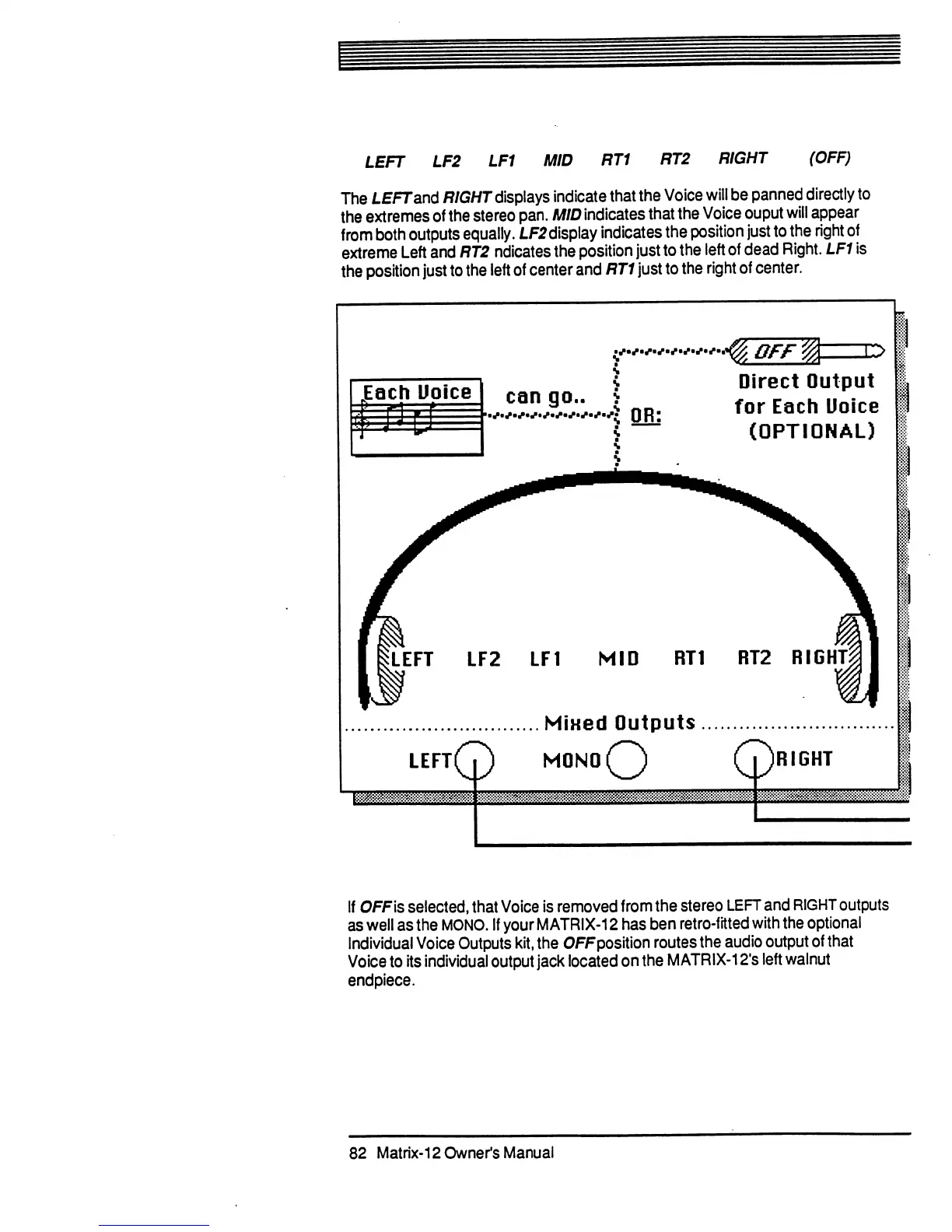 LEFT LF2 LF1 MID RT1 RT2 RIGHT (OFF)

The LEFT and RIGHT displays indicate that the Voice will be panned directly to the extremes of the stereo pan. MID indicates that the Voice ouput will appear from both outputs equally. LF2 display indicates the position just to the right of extreme Left and RT2 ndicates the position just to the left of dead Right. LF1 is the position just to the left of center and RT1 just to the right of center.

Each Voice can go.. OR:

OFF

Direct Output for Each Voice (OPTIONAL)

LEFT LF2 LF1 MID RT1 RT2 RIGHT

Mixed Outputs

LEFT MONO RIGHT

If OFF is selected, that Voice is removed from the stereo LEFT and RIGHT outputs as well as the MONO. If your MATRIX-12 has ben retro-fitted with the optional Individual Voice Outputs kit, the OFF position routes the audio output of that Voice to its individual output jack located on the MATRIX-12's left walnut endpiece.

82 Matrix-12 Owner's Manual